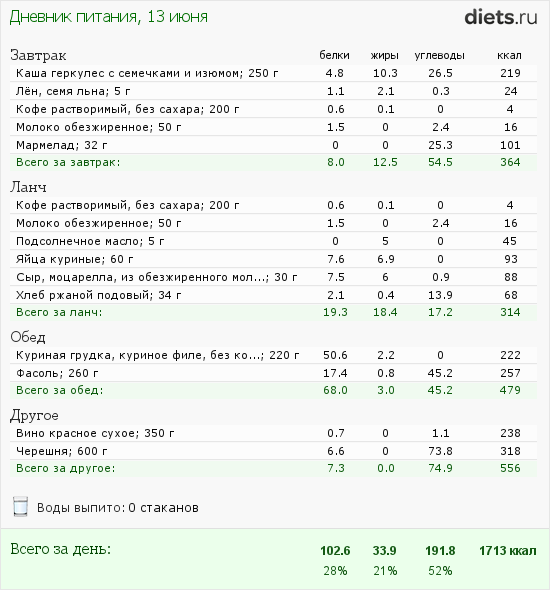 Дневник питания, 13 июня

diets.ru

| Завтрак | белки | жиры | углеводы | ккал |
|---|---|---|---|---|
| Каша геркулес с семечками и изюмом; 250 г | 4.8 | 10.3 | 26.5 | 219 |
| Лён, семя льна; 5 г | 1.1 | 2.1 | 0.3 | 24 |
| Кофе растворимый, без сахара; 200 г | 0.6 | 0.1 | 0 | 4 |
| Молоко обезжиренное; 50 г | 1.5 | 0 | 2.4 | 16 |
| Мармелад; 32 г | 0 | 0 | 25.3 | 101 |
| Всего за завтрак: | 8.0 | 12.5 | 54.5 | 364 |

| Ланч | | | | |
|---|---|---|---|---|
| Кофе растворимый, без сахара; 200 г | 0.6 | 0.1 | 0 | 4 |
| Молоко обезжиренное; 50 г | 1.5 | 0 | 2.4 | 16 |
| Подсолнечное масло; 5 г | 0 | 5 | 0 | 45 |
| Яйца куриные; 60 г | 7.6 | 6.9 | 0 | 93 |
| Сыр, моцарелла, из обезжиренного мол...; 30 г | 7.5 | 6 | 0.9 | 88 |
| Хлеб ржаной подовый; 34 г | 2.1 | 0.4 | 13.9 | 68 |
| Всего за ланч: | 19.3 | 18.4 | 17.2 | 314 |

| Обед | | | | |
|---|---|---|---|---|
| Куриная грудка, куриное филе, без ко...; 220 г | 50.6 | 2.2 | 0 | 222 |
| Фасоль; 260 г | 17.4 | 0.8 | 45.2 | 257 |
| Всего за обед: | 68.0 | 3.0 | 45.2 | 479 |

| Другое | | | | |
|---|---|---|---|---|
| Вино красное сухое; 350 г | 0.7 | 0 | 1.1 | 238 |
| Черешня; 600 г | 6.6 | 0 | 73.8 | 318 |
| Всего за другое: | 7.3 | 0.0 | 74.9 | 556 |

Воды выпито: 0 стаканов

| Всего за день: | 102.6 | 33.9 | 191.8 | 1713 ккал |
|---|---|---|---|---|
| | 28% | 21% | 52% | |